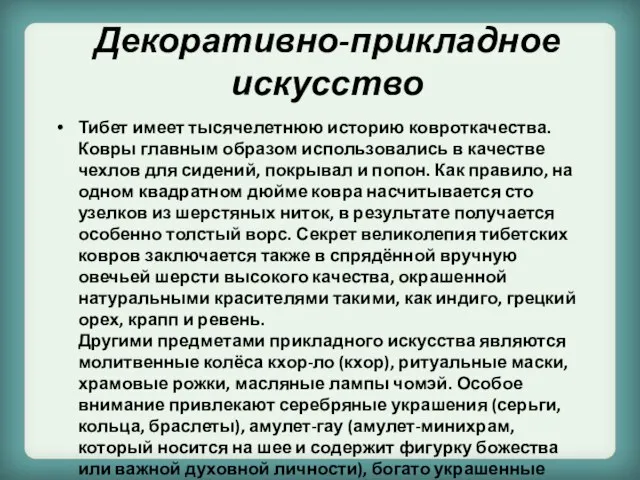 Декоративно-прикладное искусство

• Тибет имеет тысячелетнюю историю ковроткачества. Ковры главным образом использовались в качестве чехлов для сидений, покрывал и попон. Как правило, на одном квадратном дюйме ковра насчитывается сто узелков из шерстяных ниток, в результате получается особенно толстый ворс. Секрет великолепия тибетских ковров заключается также в спрядённой вручную овечьей шерсти высокого качества, окрашенной натуральными красителями такими, как индиго, грецкий орех, крапп и ревень.
Другими предметами прикладного искусства являются молитвенные колёса кхор-ло (кхор), ритуальные маски, храмовые рожки, масляные лампы чомэй. Особое внимание привлекают серебряные украшения (серьги, кольца, браслеты), амулет-гау (амулет-минихрам, который носится на шее и содержит фигурку божества или важной духовной личности), богато украшенные